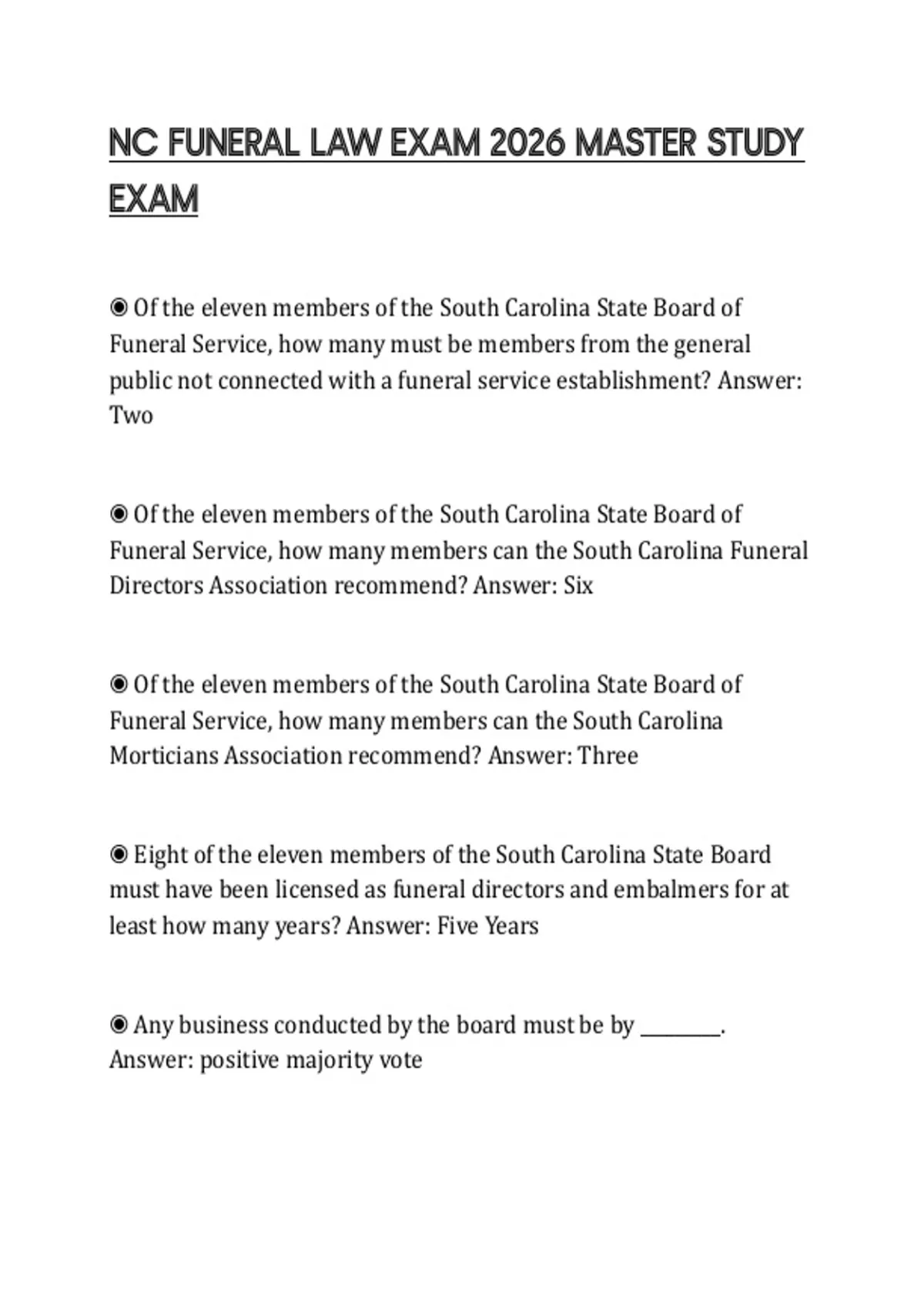 NC FUNERAL LAW EXAM 2026 MASTER STUDY EXAM

◉ Of the eleven members of the South Carolina State Board of Funeral Service, how many must be members from the general public not connected with a funeral service establishment? Answer: Two

◉ Of the eleven members of the South Carolina State Board of Funeral Service, how many members can the South Carolina Funeral Directors Association recommend? Answer: Six

◉ Of the eleven members of the South Carolina State Board of Funeral Service, how many members can the South Carolina Morticians Association recommend? Answer: Three

◉ Eight of the eleven members of the South Carolina State Board must have been licensed as funeral directors and embalmers for at least how many years? Answer: Five Years

◉ Any business conducted by the board must be by ________. Answer: positive majority vote